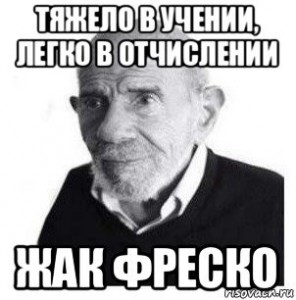 ТЯЖЕЛО В УЧЕНИИ, ЛЕГКО В ОТЧИСЛЕНИИ

ЖАК ФРЕСКО

risovach.ru